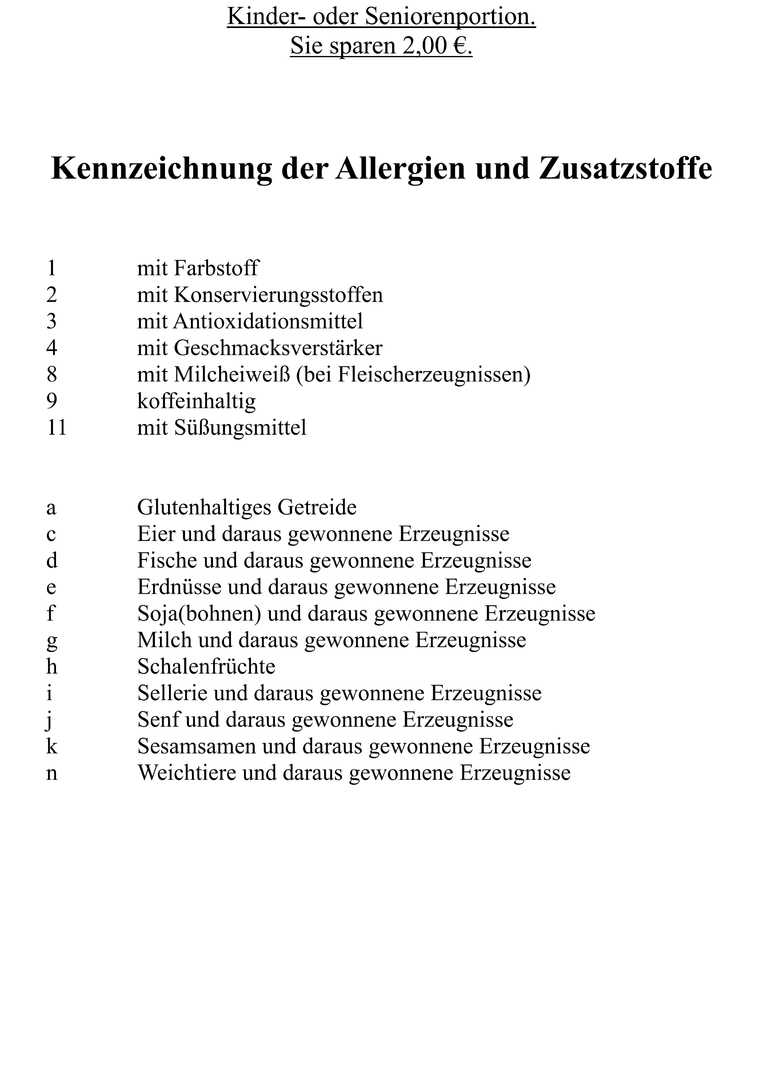 Kinder- oder Seniorenportion.
Sie sparen 2,00 €.

Kennzeichnung der Allergien und Zusatzstoffe

1 mit Farbstoff
2 mit Konservierungsstoffen
3 mit Antioxidationsmittel
4 mit Geschmacksverstärker
8 mit Milcheiweiß (bei Fleischerzeugnissen)
9 koffeinhaltig
11 mit Süßungsmittel

a Glutenhaltiges Getreide
c Eier und daraus gewonnene Erzeugnisse
d Fische und daraus gewonnene Erzeugnisse
e Erdnüsse und daraus gewonnene Erzeugnisse
f Soja(bohnen) und daraus gewonnene Erzeugnisse
g Milch und daraus gewonnene Erzeugnisse
h Schalenfrüchte
i Sellerie und daraus gewonnene Erzeugnisse
j Senf und daraus gewonnene Erzeugnisse
k Sesamsamen und daraus gewonnene Erzeugnisse
n Weichtiere und daraus gewonnene Erzeugnisse